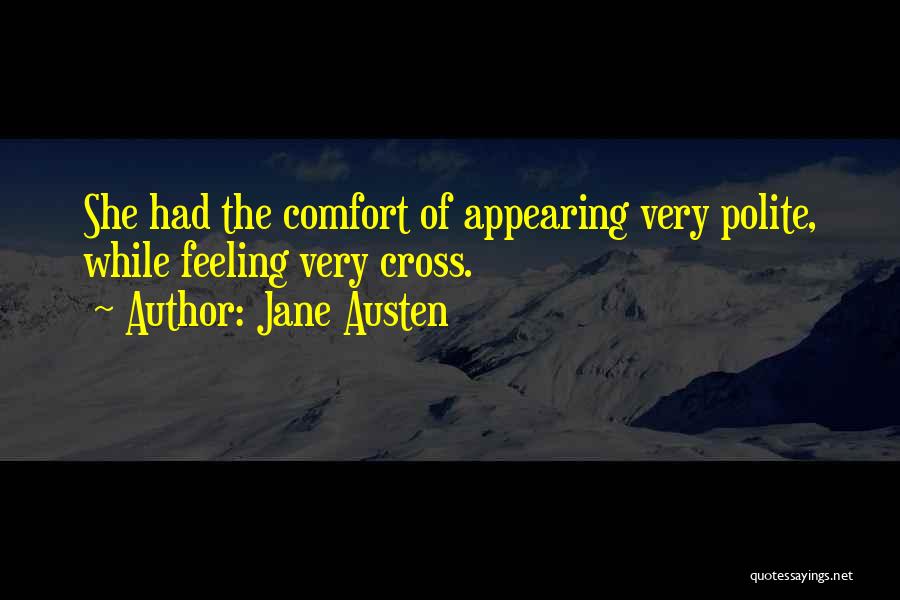 She had the comfort of appearing very polite, while feeling very cross.

~ Author: Jane Austen

quotessayings.net